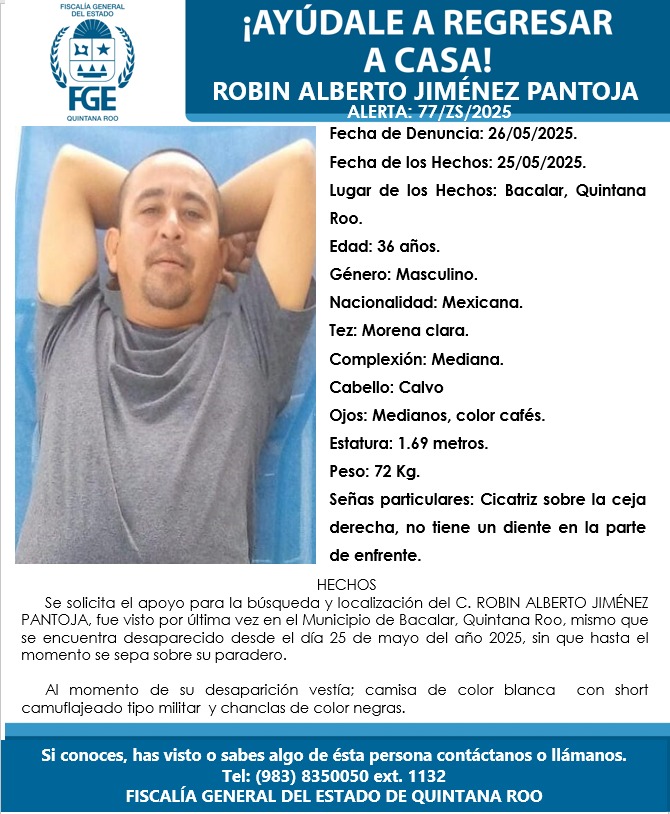 FISCALÍA GENERAL DEL ESTADO
FGE
QUINTANA ROO

¡AYÚDALE A REGRESAR A CASA!
ROBIN ALBERTO JIMÉNEZ PANTOJA
ALERTA: 77/ZS/2025

Fecha de Denuncia: 26/05/2025.

Fecha de los Hechos: 25/05/2025.

Lugar de los Hechos: Bacalar, Quintana Roo.

Edad: 36 años.

Género: Masculino.

Nacionalidad: Mexicana.

Tez: Morena clara.

Complexión: Mediana.

Cabello: Calvo

Ojos: Medianos, color cafés.

Estatura: 1.69 metros.

Peso: 72 Kg.

Señas particulares: Cicatriz sobre la ceja derecha, no tiene un diente en la parte de enfrente.

HECHOS

Se solicita el apoyo para la búsqueda y localización del C. ROBIN ALBERTO JIMÉNEZ PANTOJA, fue visto por última vez en el Municipio de Bacalar, Quintana Roo, mismo que se encuentra desaparecido desde el día 25 de mayo del año 2025, sin que hasta el momento se sepa sobre su paradero.

Al momento de su desaparición vestía; camisa de color blanca con short camuflajeado tipo militar y chanclas de color negras.

Si conoces, has visto o sabes algo de ésta persona contáctanos o llámanos.
Tel: (983) 8350050 ext. 1132
FISCALÍA GENERAL DEL ESTADO DE QUINTANA ROO